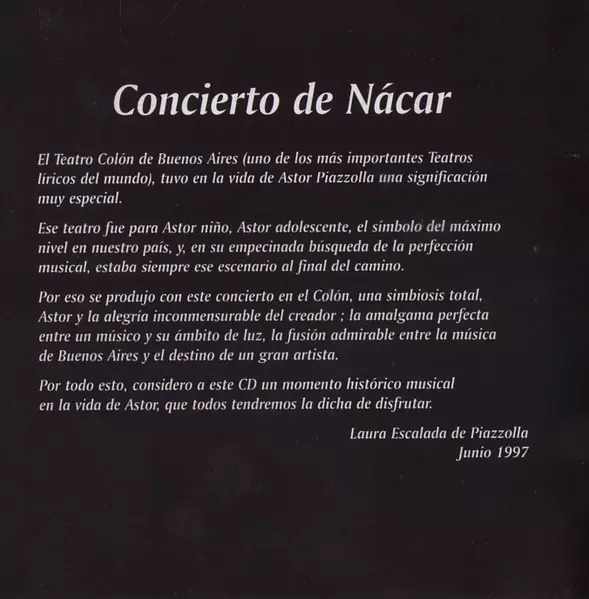 Concierto de Nácar

El Teatro Colón de Buenos Aires (uno de los más importantes Teatros líricos del mundo), tuvo en la vida de Astor Piazzolla una significación muy especial.

Ese teatro fue para Astor niño, Astor adolescente, el símbolo del máximo nivel en nuestro país, y, en su empecinada búsqueda de la perfección musical, estaba siempre ese escenario al final del camino.

Por eso se produjo con este concierto en el Colón, una simbiosis total, Astor y la alegría inconmensurable del creador ; la amalgama perfecta entre un músico y su ámbito de luz, la fusión admirable entre la música de Buenos Aires y el destino de un gran artista.

Por todo esto, considero a este CD un momento histórico musical en la vida de Astor, que todos tendremos la dicha de disfrutar.

Laura Escalada de Piazzolla
Junio 1997